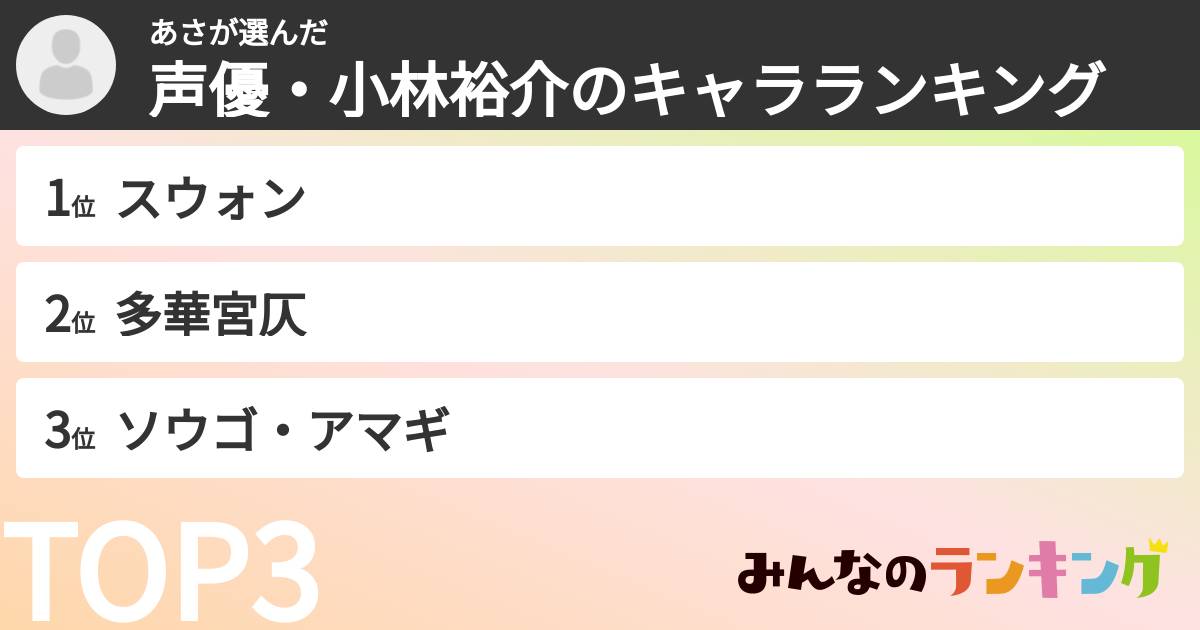 あさが選んだ
声優・小林裕介のキャラランキング

1位 スウォン

2位 多華宮仄

3位 ソウゴ・アマギ

TOP3

みんなのランキング